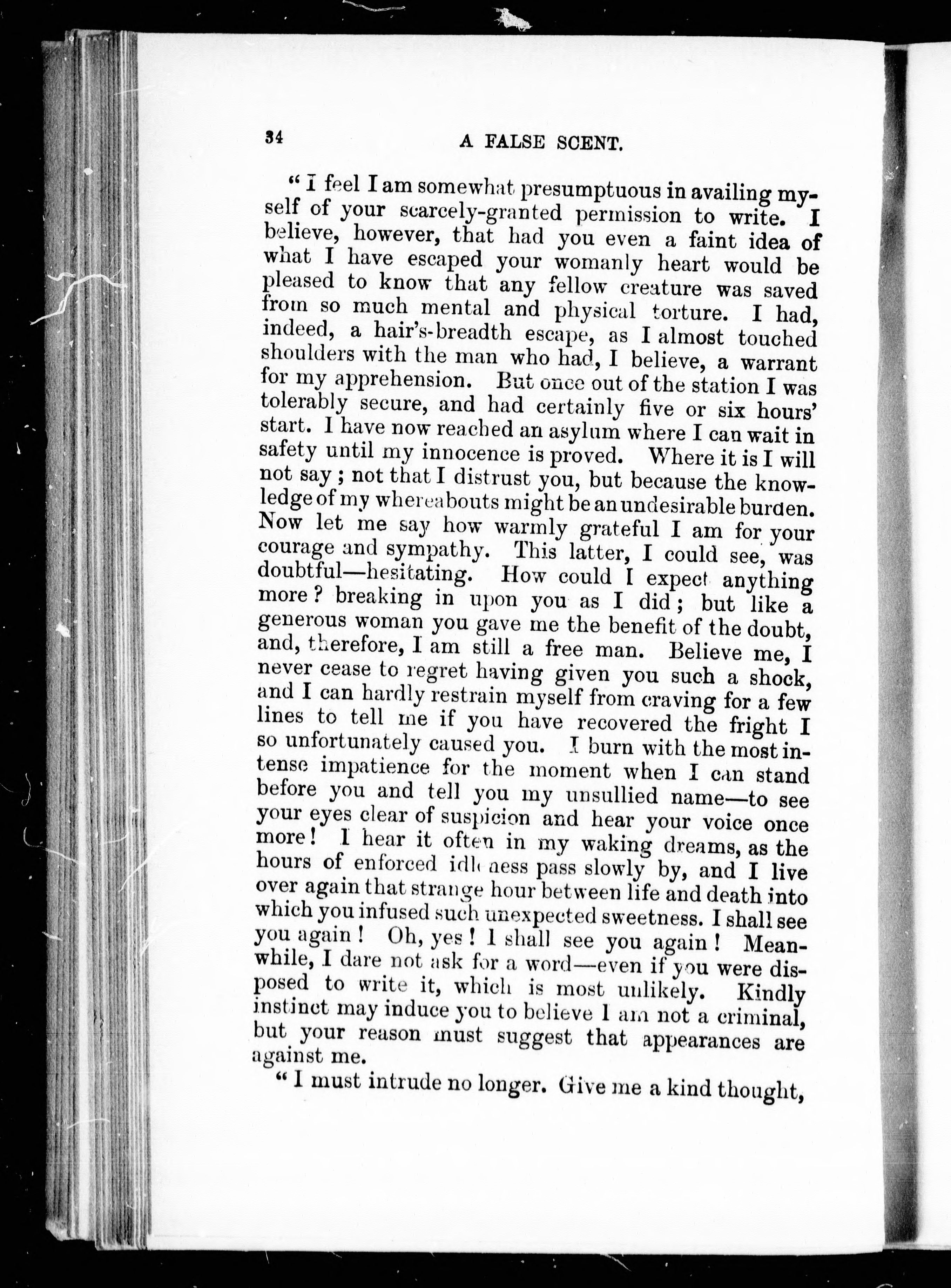 34 A FALSE SCENT.

"I feel I am somewhat presumptuous in availing myself of your scarcely-granted permission to write. I believe, however, that had you even a faint idea of what I have escaped your womanly heart would be pleased to know that any fellow creature was saved from so much mental and physical torture. I had, indeed, a hair's-breadth escape, as I almost touched shoulders with the man who had, I believe, a warrant for my apprehension. But once out of the station I was tolerably secure, and had certainly five or six hours' start. I have now reached an asylum where I can wait in safety until my innocence is proved. Where it is I will not say; not that I distrust you, but because the knowledge of my whereabouts might be an undesirable burden. Now let me say how warmly grateful I am for your courage and sympathy. This latter, I could see, was doubtful—hesitating. How could I expect anything more? breaking in upon you as I did; but like a generous woman you gave me the benefit of the doubt, and, therefore, I am still a free man. Believe me, I never cease to regret having given you such a shock, and I can hardly restrain myself from craving for a few lines to tell me if you have recovered the fright I so unfortunately caused you. I burn with the most intense impatience for the moment when I can stand before you and tell you my unsullied name—to see your eyes clear of suspicion and hear your voice once more! I hear it often in my waking dreams, as the hours of enforced idleness pass slowly by, and I live over again that strange hour between life and death into which you infused such unexpected sweetness. I shall see you again! Oh, yes! I shall see you again! Meanwhile, I dare not ask for a word—even if you were disposed to write it, which is most unlikely. Kindly instinct may induce you to believe I am not a criminal, but your reason must suggest that appearances are against me.

"I must intrude no longer. Give me a kind thought,